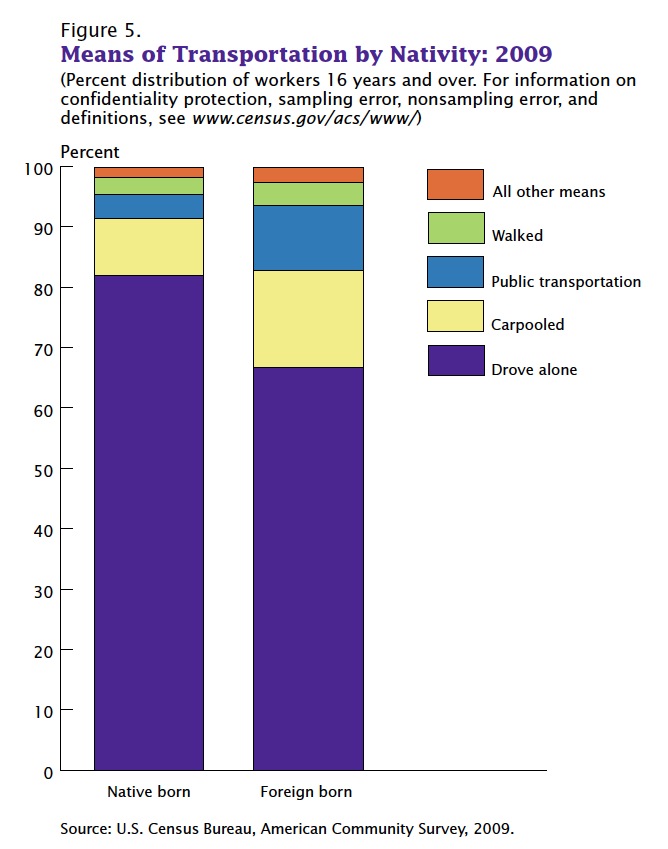 Figure 5.
Means of Transportation by Nativity: 2009
(Percent distribution of workers 16 years and over. For information on confidentiality protection, sampling error, nonsampling error, and definitions, see www.census.gov/acs/www/)

Percent
100
90
80
70
60
50
40
30
20
10
0

All other means
Walked
Public transportation
Carpooled
Drove alone

Native born
Foreign born

Source: U.S. Census Bureau, American Community Survey, 2009.